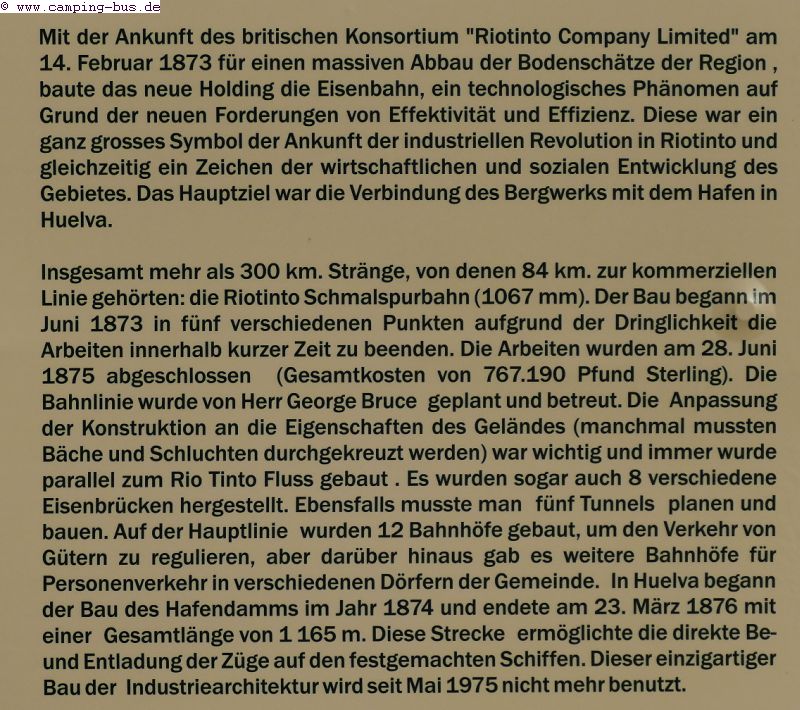 © www.camping-bus.de

Mit der Ankunft des britischen Konsortium "Riotinto Company Limited" am 14. Februar 1873 für einen massiven Abbau der Bodenschätze der Region , baute das neue Holding die Eisenbahn, ein technologisches Phänomen auf Grund der neuen Forderungen von Effektivität und Effizienz. Diese war ein ganz grosses Symbol der Ankunft der industriellen Revolution in Riotinto und gleichzeitig ein Zeichen der wirtschaftlichen und sozialen Entwicklung des Gebietes. Das Hauptziel war die Verbindung des Bergwerks mit dem Hafen in Huelva.

Insgesamt mehr als 300 km. Stränge, von denen 84 km. zur kommerziellen Linie gehörten: die Riotinto Schmalspurbahn (1067 mm). Der Bau begann im Juni 1873 in fünf verschiedenen Punkten aufgrund der Dringlichkeit die Arbeiten innerhalb kurzer Zeit zu beenden. Die Arbeiten wurden am 28. Juni 1875 abgeschlossen (Gesamtkosten von 767.190 Pfund Sterling). Die Bahnlinie wurde von Herr George Bruce geplant und betreut. Die Anpassung der Konstruktion an die Eigenschaften des Geländes (manchmal mussten Bäche und Schluchten durchgekreuzt werden) war wichtig und immer wurde parallel zum Rio Tinto Fluss gebaut . Es wurden sogar auch 8 verschiedene Eisenbrücken hergestellt. Ebensfalls musste man fünf Tunnels planen und bauen. Auf der Hauptlinie wurden 12 Bahnhöfe gebaut, um den Verkehr von Gütern zu regulieren, aber darüber hinaus gab es weitere Bahnhöfe für Personenverkehr in verschiedenen Dörfern der Gemeinde. In Huelva begann der Bau des Hafendamms im Jahr 1874 und endete am 23. März 1876 mit einer Gesamtlänge von 1 165 m. Diese Strecke ermöglichte die direkte Be- und Entladung der Züge auf den festgemachten Schiffen. Dieser einzigartiger Bau der Industriearchitektur wird seit Mai 1975 nicht mehr benutzt.